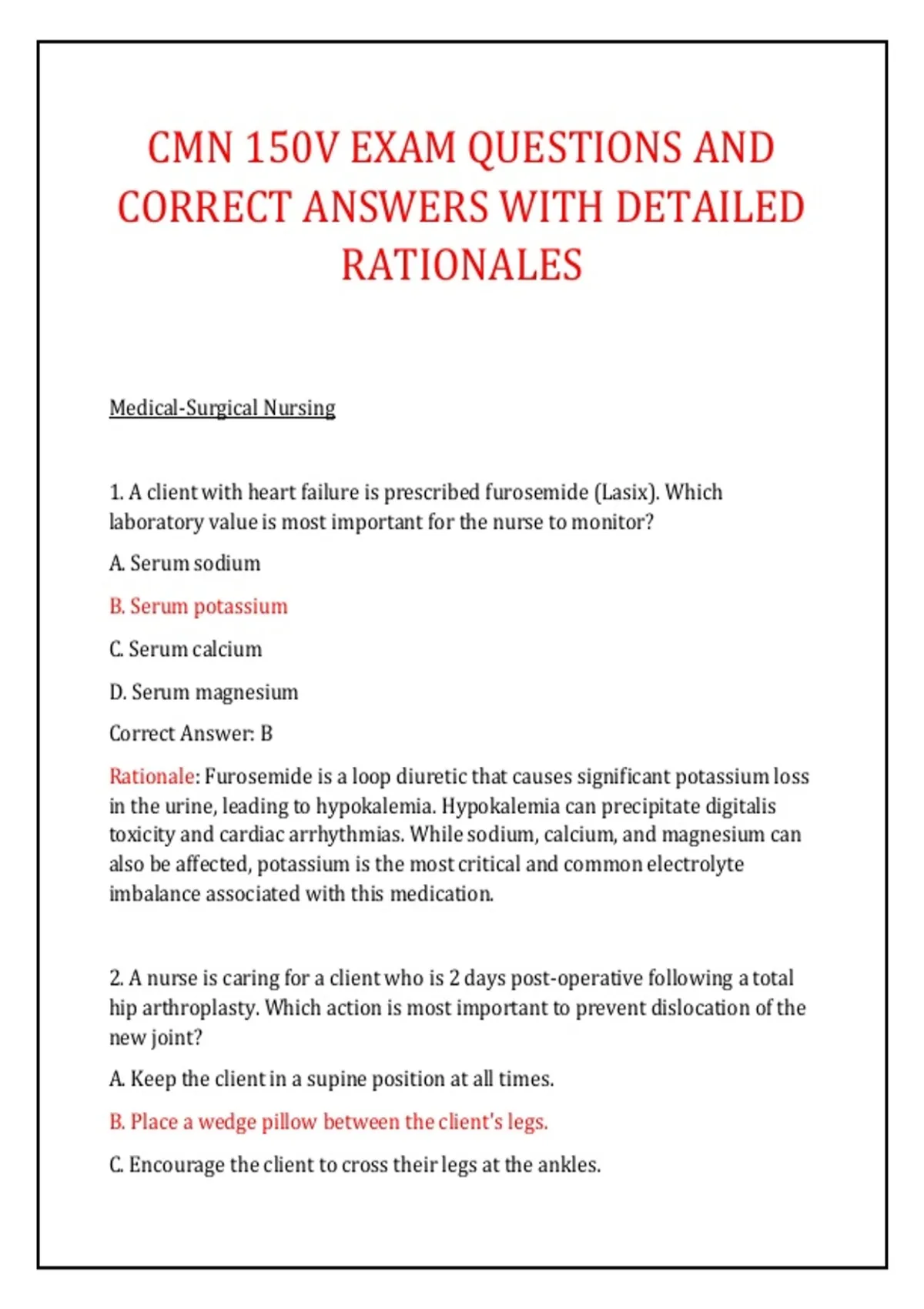 CMN 150V EXAM QUESTIONS AND CORRECT ANSWERS WITH DETAILED RATIONALES

Medical-Surgical Nursing

1. A client with heart failure is prescribed furosemide (Lasix). Which laboratory value is most important for the nurse to monitor?

A. Serum sodium

B. Serum potassium

C. Serum calcium

D. Serum magnesium

Correct Answer: B

Rationale: Furosemide is a loop diuretic that causes significant potassium loss in the urine, leading to hypokalemia. Hypokalemia can precipitate digitalis toxicity and cardiac arrhythmias. While sodium, calcium, and magnesium can also be affected, potassium is the most critical and common electrolyte imbalance associated with this medication.

2. A nurse is caring for a client who is 2 days post-operative following a total hip arthroplasty. Which action is most important to prevent dislocation of the new joint?

A. Keep the client in a supine position at all times.

B. Place a wedge pillow between the client's legs.

C. Encourage the client to cross their legs at the ankles.